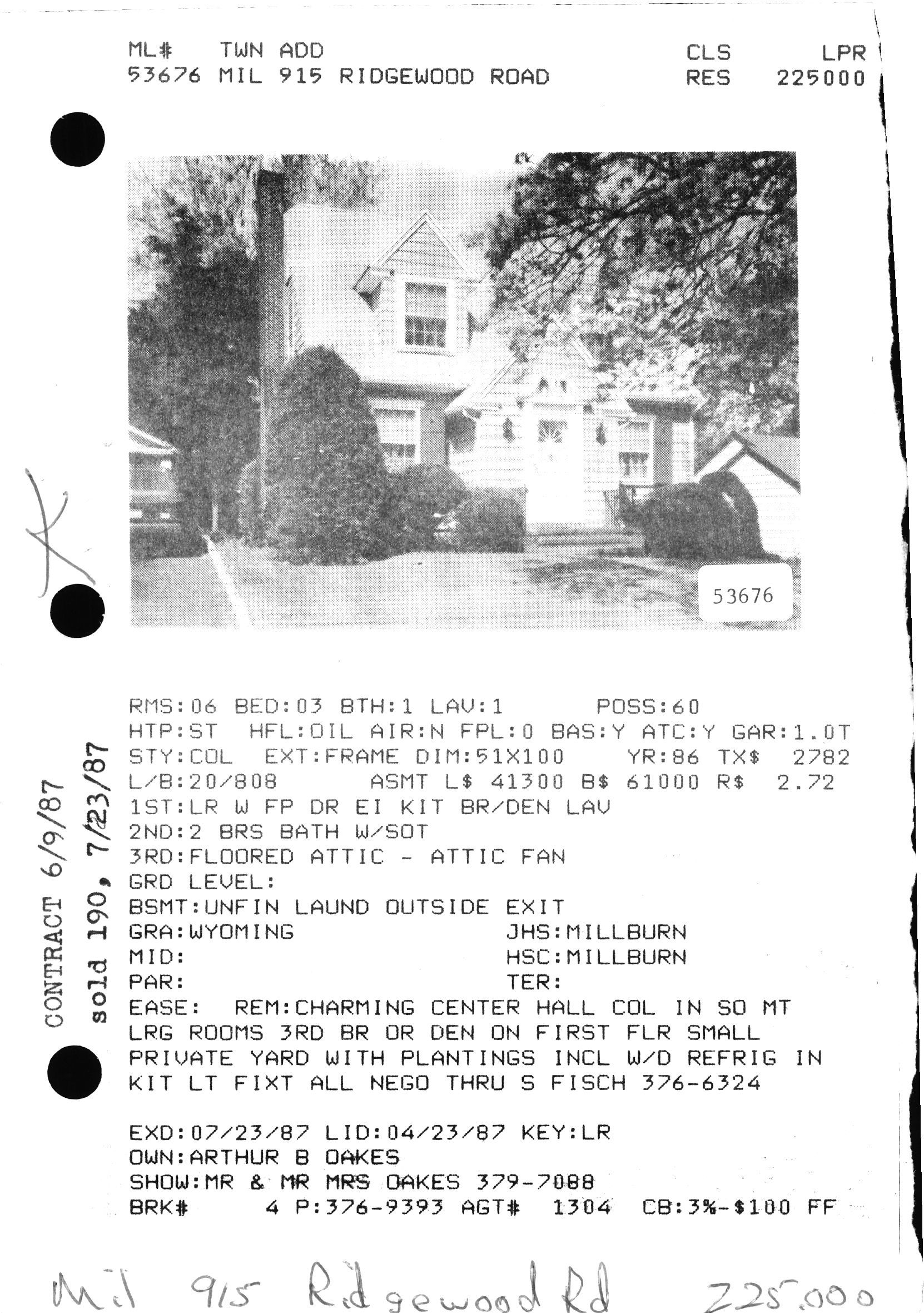 ML#    TWN ADD                                          CLS        LPR
53676 MIL 915 RIDGEWOOD ROAD                    RES    225000

53676

CONTRACT 6/9/87
sold 190, 7/23/87

RMS:06 BED:03 BTH:1 LAV:1        POSS:60
HTP:ST  HFL:OIL AIR:N FPL:0 BAS:Y ATC:Y GAR:1.0T
STY:COL  EXT:FRAME DIM:51X100     YR:86 TX$  2782
L/B:20/808        ASMT L$ 41300 B$ 61000 R$  2.72
1ST:LR W FP DR EI KIT BR/DEN LAV
2ND:2 BRS BATH W/SOT
3RD:FLOORED ATTIC - ATTIC FAN
GRD LEVEL:
BSMT:UNFIN LAUND OUTSIDE EXIT
GRA:WYOMING                    JHS:MILLBURN
MID:                           HSC:MILLBURN
PAR:                           TER:
EASE:  REM:CHARMING CENTER HALL COL IN SO MT LRG ROOMS 3RD BR OR DEN ON FIRST FLR SMALL PRIVATE YARD WITH PLANTINGS INCL W/D REFRIG IN KIT LT FIXT ALL NEGO THRU S FISCH 376-6324

EXD:07/23/87 LID:04/23/87 KEY:LR
OWN:ARTHUR B OAKES
SHOW:MR & MR MRS OAKES 379-7088
BRK#     4 P:376-9393 AGT#  1304  CB:3%-$100 FF

Mil 915 Ridgewood Rd 225,000